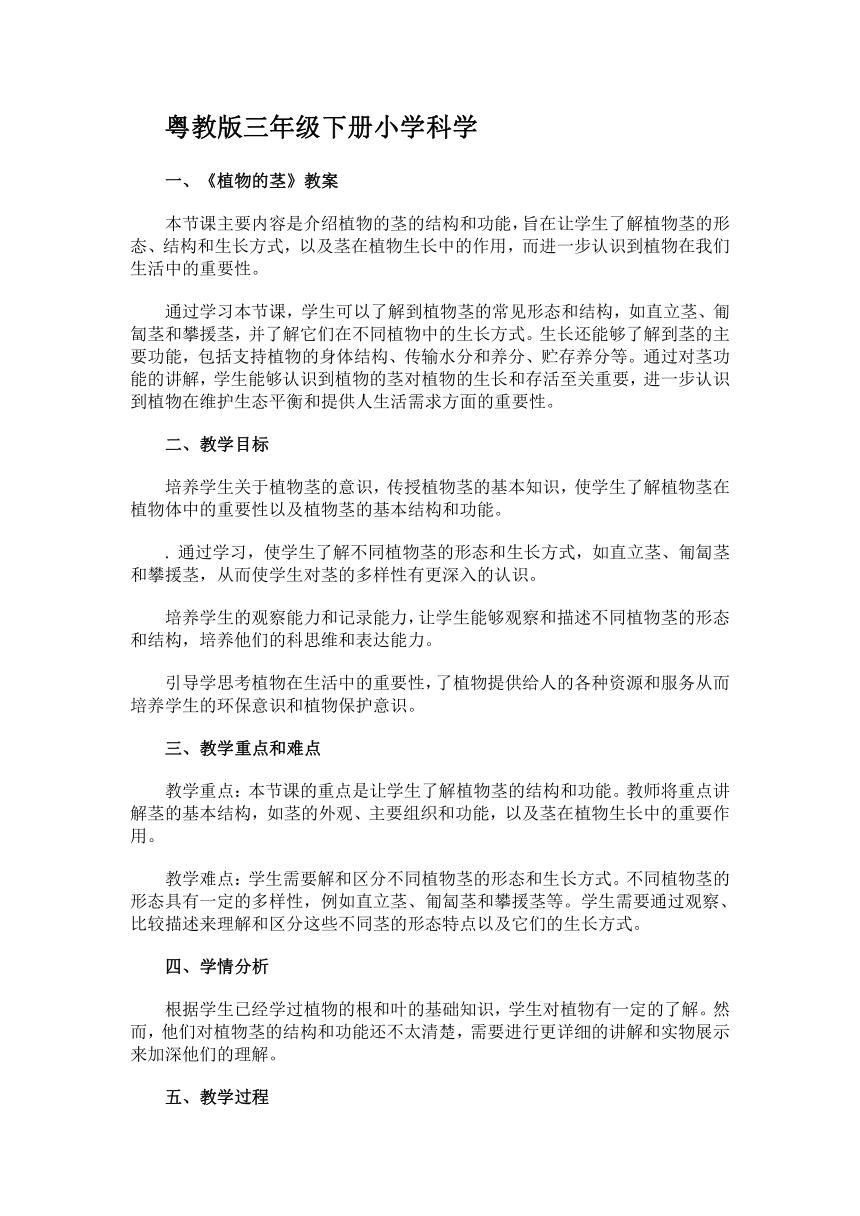 粤教版三年级下册小学科学

一、《植物的茎》教案

本节课主要内容是介绍植物的茎的结构和功能，旨在让学生了解植物茎的形态、结构和生长方式，以及茎在植物生长中的作用，而进一步认识到植物在我们生活中的重要性。

通过学习本节课，学生可以了解到植物茎的常见形态和结构，如直立茎、匍匐茎和攀援茎，并了解它们在不同植物中的生长方式。生长还能够了解到茎的主要功能，包括支持植物的身体结构、传输水分和养分、贮存养分等。通过对茎功能的讲解，学生能够认识到植物的茎对植物的生长和存活至关重要，进一步认识到植物在维护生态平衡和提供人生活需求方面的重要性。

二、教学目标

培养学生关于植物茎的意识，传授植物茎的基本知识，使学生了解植物茎在植物体中的重要性以及植物茎的基本结构和功能。

. 通过学习，使学生了解不同植物茎的形态和生长方式，如直立茎、匍匐茎和攀援茎，从而使学生对茎的多样性有更深入的认识。

培养学生的观察能力和记录能力，让学生能够观察和描述不同植物茎的形态和结构，培养他们的科思维和表达能力。

引导学思考植物在生活中的重要性，了植物提供给人的各种资源和服务从而培养学生的环保意识和植物保护意识。

三、教学重点和难点

教学重点：本节课的重点是让学生了解植物茎的结构和功能。教师将重点讲解茎的基本结构，如茎的外观、主要组织和功能，以及茎在植物生长中的重要作用。

教学难点：学生需要解和区分不同植物茎的形态和生长方式。不同植物茎的形态具有一定的多样性，例如直立茎、匍匐茎和攀援茎等。学生需要通过观察、比较描述来理解和区分这些不同茎的形态特点以及它们的生长方式。

四、学情分析

根据学生已经学过植物的根和叶的基础知识，学生对植物有一定的了解。然而，他们对植物茎的结构和功能还不太清楚，需要进行更详细的讲解和实物展示来加深他们的理解。

五、教学过程